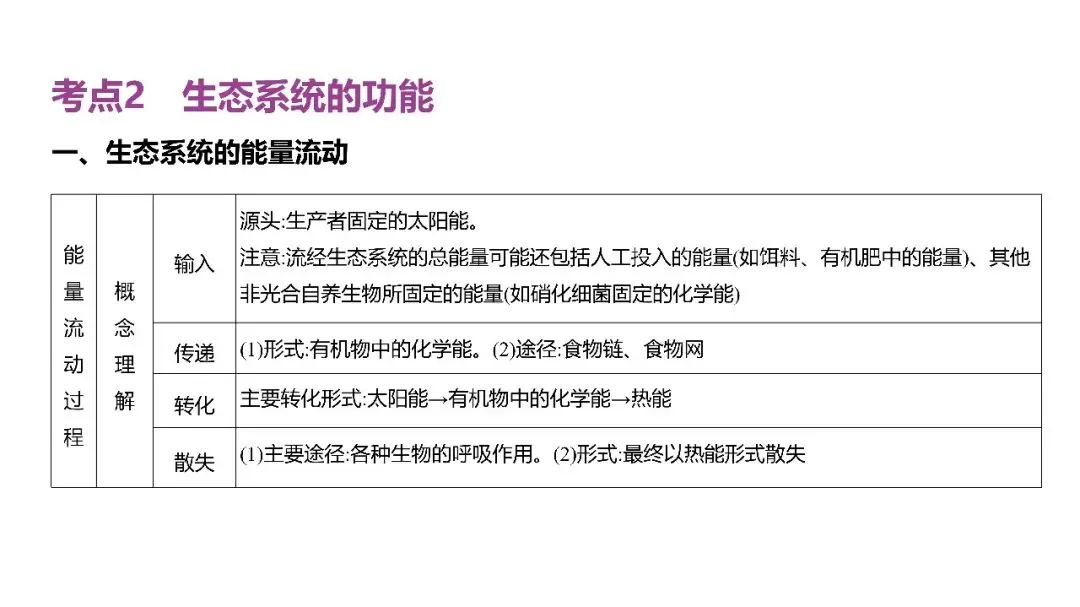 考点2 生态系统的功能

一、生态系统的能量流动

| 能量流动过程 | 概念理解 | 输入 | 源头:生产者固定的太阳能。注意:流经生态系统的总能量可能还包括人工投入的能量(如饵料、有机肥中的能量)、其他非光合自养生物所固定的能量(如硝化细菌固定的化学能) |
|---|---|---|---|
| | | 传递 | (1)形式:有机物中的化学能。(2)途径:食物链、食物网 |
| | | 转化 | 主要转化形式:太阳能→有机物中的化学能→热能 |
| | | 散失 | (1)主要途径:各种生物的呼吸作用。(2)形式:最终以热能形式散失 |